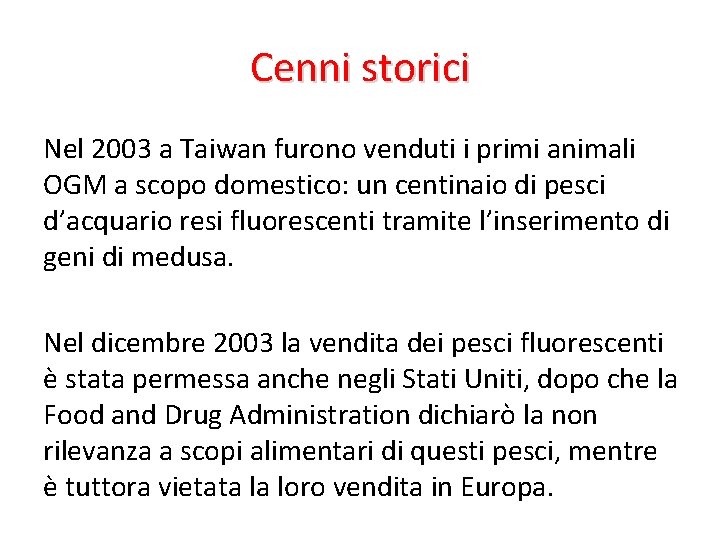 Cenni storici

Nel 2003 a Taiwan furono venduti i primi animali OGM a scopo domestico: un centinaio di pesci d’acquario resi fluorescenti tramite l’inserimento di geni di medusa.

Nel dicembre 2003 la vendita dei pesci fluorescenti è stata permessa anche negli Stati Uniti, dopo che la Food and Drug Administration dichiarò la non rilevanza a scopi alimentari di questi pesci, mentre è tuttora vietata la loro vendita in Europa.